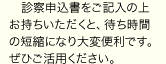 診察申込書をご記入の上お持ちいただくと、待ち時間の短縮になり大変便利です。ぜひご活用ください。